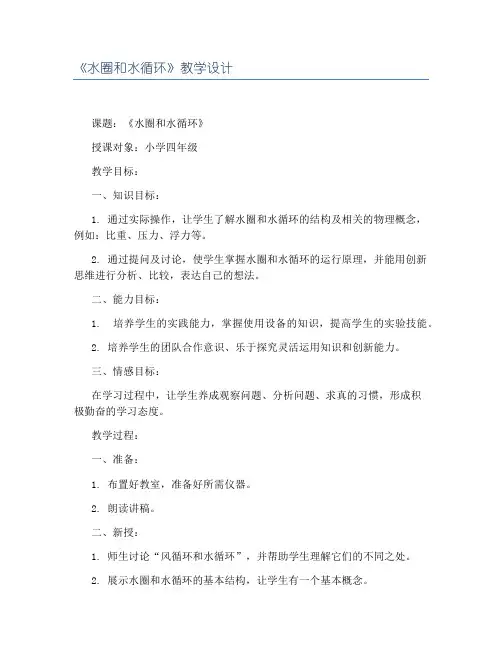 《水圈和水循环》教学设计

课题：《水圈和水循环》

授课对象：小学四年级

教学目标：

一、知识目标：

1. 通过实际操作，让学生了解水圈和水循环的结构及相关的物理概念，例如：比重、压力、浮力等。

2. 通过提问及讨论，使学生掌握水圈和水循环的运行原理，并能用创新思维进行分析、比较，表达自己的想法。

二、能力目标：

1. 培养学生的实践能力，掌握使用设备的知识，提高学生的实验技能。

2. 培养学生的团队合作意识、乐于探究灵活运用知识和创新能力。

三、情感目标：

在学习过程中，让学生养成观察问题、分析问题、求真的习惯，形成积极勤奋的学习态度。

教学过程：

一、准备：

1. 布置好教室，准备好所需仪器。

2. 朗读讲稿。

二、新授：

1. 师生讨论“风循环和水循环”，并帮助学生理解它们的不同之处。

2. 展示水圈和水循环的基本结构，让学生有一个基本概念。